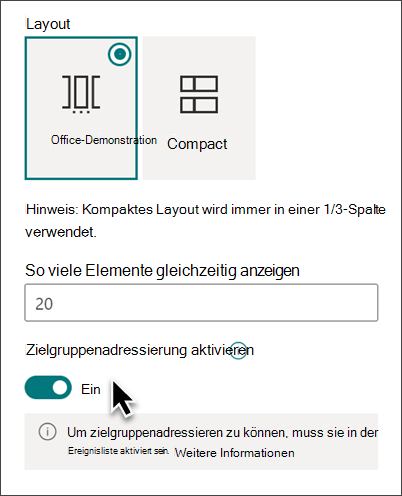 Layout

Office-Demonstration

Compact

Hinweis: Kompaktes Layout wird immer in einer 1/3-Spalte verwendet.

So viele Elemente gleichzeitig anzeigen

20

Zielgruppenadressierung aktivieren

Ein

Um zielgruppenadressieren zu können, muss sie in der Ereignisliste aktiviert sein. Weitere Informationen